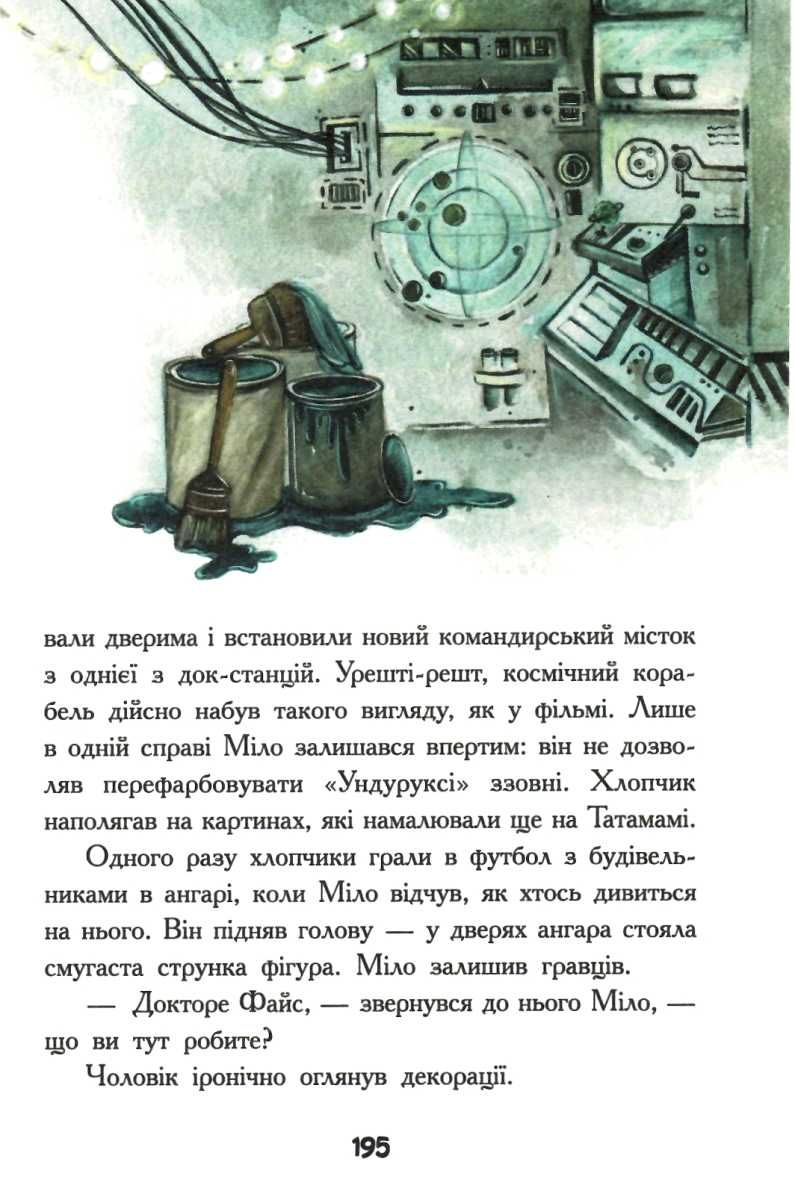 вали дверима і встановили новий командирський місток з однієї з док-станцій. Урешті-решт, космічний корабель дійсно набув такого вигляду, як у фільмі. Лише в одній справі Міло залишався впертим: він не дозволяв перефарбовувати «Ундуруксі» ззовні. Хлопчик наполягав на картинах, які намалювали ще на Татамамі.

Одного разу хлопчики грали в футбол з будівельниками в ангарі, коли Міло відчув, як хтось дивиться на нього. Він підняв голову — у дверях ангара стояла смугаста струнка фігура. Міло залишив гравців.

— Докторе Файс, — звернувся до нього Міло, — що ви тут робите?

Чоловік іронічно оглянув декорації.

195